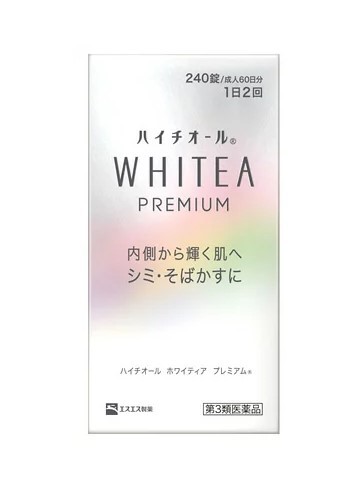 240錠/成人60日分
1日2回

ハイチオール®
WHITEA
PREMIUM

内側から輝く肌へ
シミ・そばかすに

ハイチオール ホワイティア プレミアム®

エスエス製薬

第3類医薬品